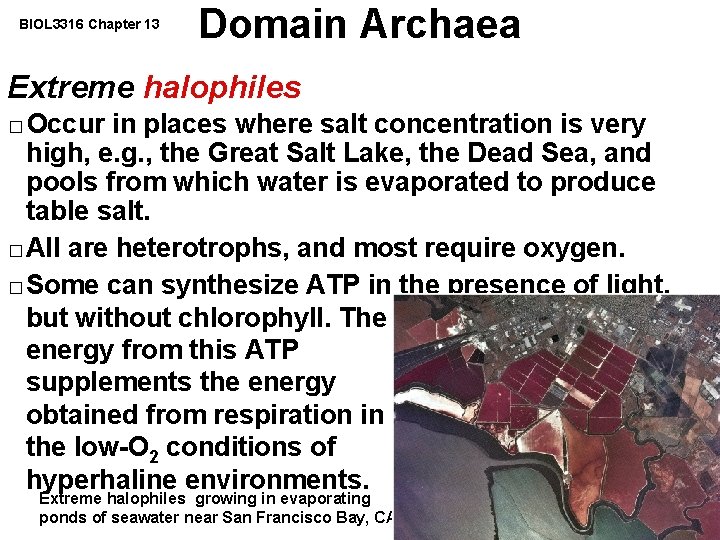 BIOL3316 Chapter 13

Domain Archaea

Extreme halophiles

□ Occur in places where salt concentration is very high, e.g., the Great Salt Lake, the Dead Sea, and pools from which water is evaporated to produce table salt.

□ All are heterotrophs, and most require oxygen.

□ Some can synthesize ATP in the presence of light, but without chlorophyll. The energy from this ATP supplements the energy obtained from respiration in the low-$O_2$ conditions of hyperhaline environments.

Extreme halophiles growing in evaporating ponds of seawater near San Francisco Bay, CA